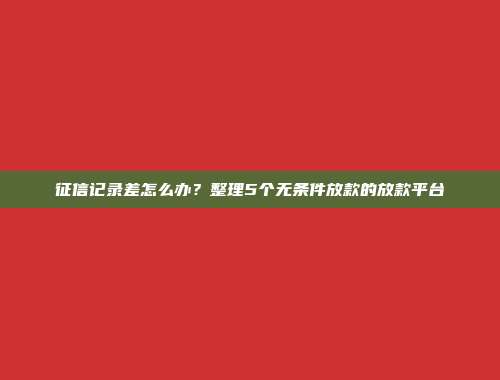 征信记录差怎么办？整理5个无条件放款的放款平台